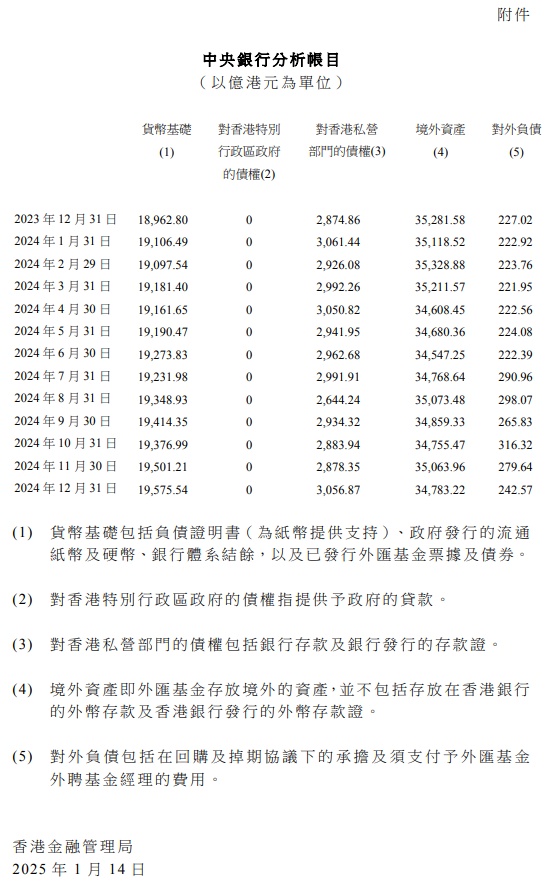 附件

中央銀行分析帳目
（以億港元為單位）

| | 貨幣基礎 (1) | 對香港特別行政區政府的債權(2) | 對香港私營部門的債權(3) | 境外資產 (4) | 對外負債 (5) |
|---|---|---|---|---|---|
| 2023 年 12 月 31 日 | 18,962.80 | 0 | 2,874.86 | 35,281.58 | 227.02 |
| 2024 年 1 月 31 日 | 19,106.49 | 0 | 3,061.44 | 35,118.52 | 222.92 |
| 2024 年 2 月 29 日 | 19,097.54 | 0 | 2,926.08 | 35,328.88 | 223.76 |
| 2024 年 3 月 31 日 | 19,181.40 | 0 | 2,992.26 | 35,211.57 | 221.95 |
| 2024 年 4 月 30 日 | 19,161.65 | 0 | 3,050.82 | 34,608.45 | 222.56 |
| 2024 年 5 月 31 日 | 19,190.47 | 0 | 2,941.95 | 34,680.36 | 224.08 |
| 2024 年 6 月 30 日 | 19,273.83 | 0 | 2,962.68 | 34,547.25 | 222.39 |
| 2024 年 7 月 31 日 | 19,231.98 | 0 | 2,991.91 | 34,768.64 | 290.96 |
| 2024 年 8 月 31 日 | 19,348.93 | 0 | 2,644.24 | 35,073.48 | 298.07 |
| 2024 年 9 月 30 日 | 19,414.35 | 0 | 2,934.32 | 34,859.33 | 265.83 |
| 2024 年 10 月 31 日 | 19,376.99 | 0 | 2,883.94 | 34,755.47 | 316.32 |
| 2024 年 11 月 30 日 | 19,501.21 | 0 | 2,878.35 | 35,063.96 | 279.64 |
| 2024 年 12 月 31 日 | 19,575.54 | 0 | 3,056.87 | 34,783.22 | 242.57 |

(1) 貨幣基礎包括負債證明書（為紙幣提供支持）、政府發行的流通紙幣及硬幣、銀行體系結餘，以及已發行外匯基金票據及債券。

(2) 對香港特別行政區政府的債權指提供予政府的貸款。

(3) 對香港私營部門的債權包括銀行存款及銀行發行的存款證。

(4) 境外資產即外匯基金存放境外的資產，並不包括存放在香港銀行的外幣存款及香港銀行發行的外幣存款證。

(5) 對外負債包括在回購及掉期協議下的承擔及須支付予外匯基金外聘基金經理的費用。

香港金融管理局
2025 年 1 月 14 日